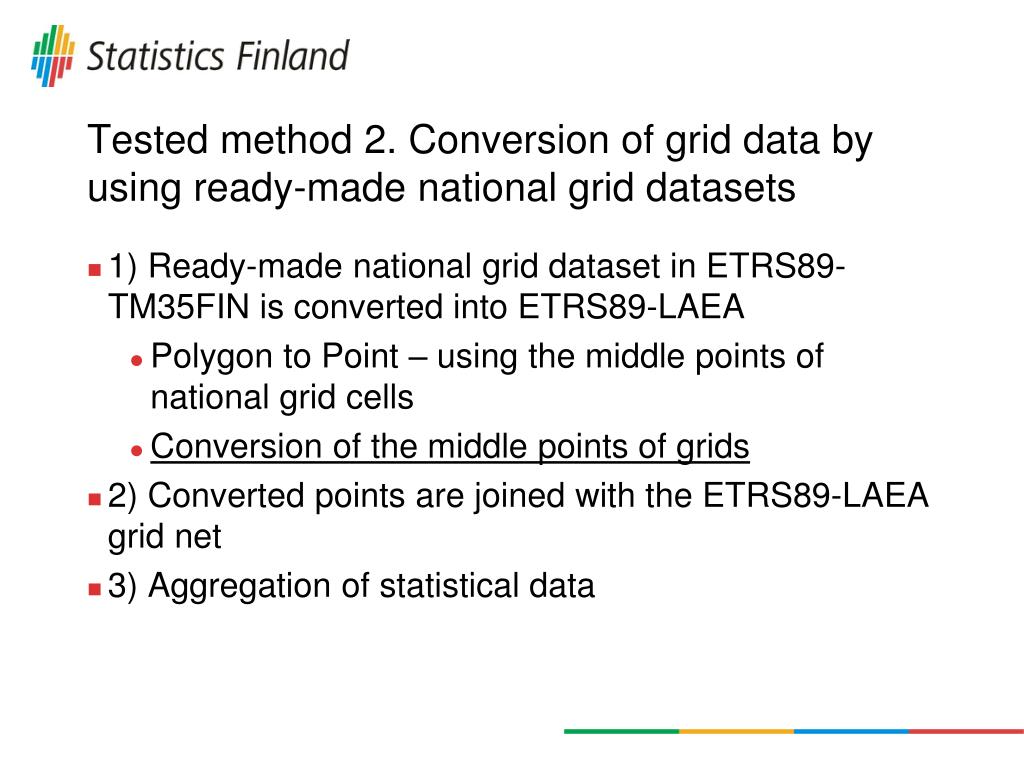 Statistics Finland

Tested method 2. Conversion of grid data by using ready-made national grid datasets

1) Ready-made national grid dataset in ETRS89-TM35FIN is converted into ETRS89-LAEA

Polygon to Point – using the middle points of national grid cells

Conversion of the middle points of grids

2) Converted points are joined with the ETRS89-LAEA grid net

3) Aggregation of statistical data